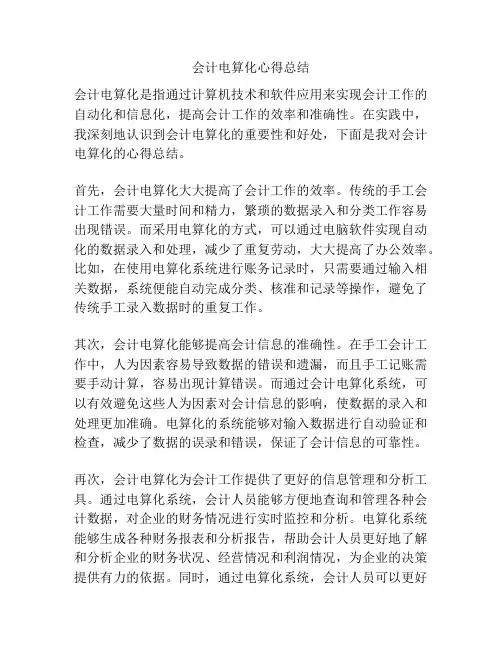 会计电算化心得总结

会计电算化是指通过计算机技术和软件应用来实现会计工作的自动化和信息化，提高会计工作的效率和准确性。在实践中，我深刻地认识到会计电算化的重要性和好处，下面是我对会计电算化的心得总结。

首先，会计电算化大大提高了会计工作的效率。传统的手工会计工作需要大量时间和精力，繁琐的数据录入和分类工作容易出现错误。而采用电算化的方式，可以通过电脑软件实现自动化的数据录入和处理，减少了重复劳动，大大提高了办公效率。比如，在使用电算化系统进行账务记录时，只需要通过输入相关数据，系统便能自动完成分类、核准和记录等操作，避免了传统手工录入数据时的重复工作。

其次，会计电算化能够提高会计信息的准确性。在手工会计工作中，人为因素容易导致数据的错误和遗漏，而且手工记账需要手动计算，容易出现计算错误。而通过会计电算化系统，可以有效避免这些人为因素对会计信息的影响，使数据的录入和处理更加准确。电算化的系统能够对输入数据进行自动验证和检查，减少了数据的误录和错误，保证了会计信息的可靠性。

再次，会计电算化为会计工作提供了更好的信息管理和分析工具。通过电算化系统，会计人员能够方便地查询和管理各种会计数据，对企业的财务情况进行实时监控和分析。电算化系统能够生成各种财务报表和分析报告，帮助会计人员更好地了解和分析企业的财务状况、经营情况和利润情况，为企业的决策提供有力的依据。同时，通过电算化系统，会计人员可以更好